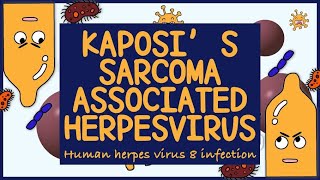 KAPOSI' S SARCOMA ASSOCIATED HERPESVIRUS

Human herpes virus 8 infection